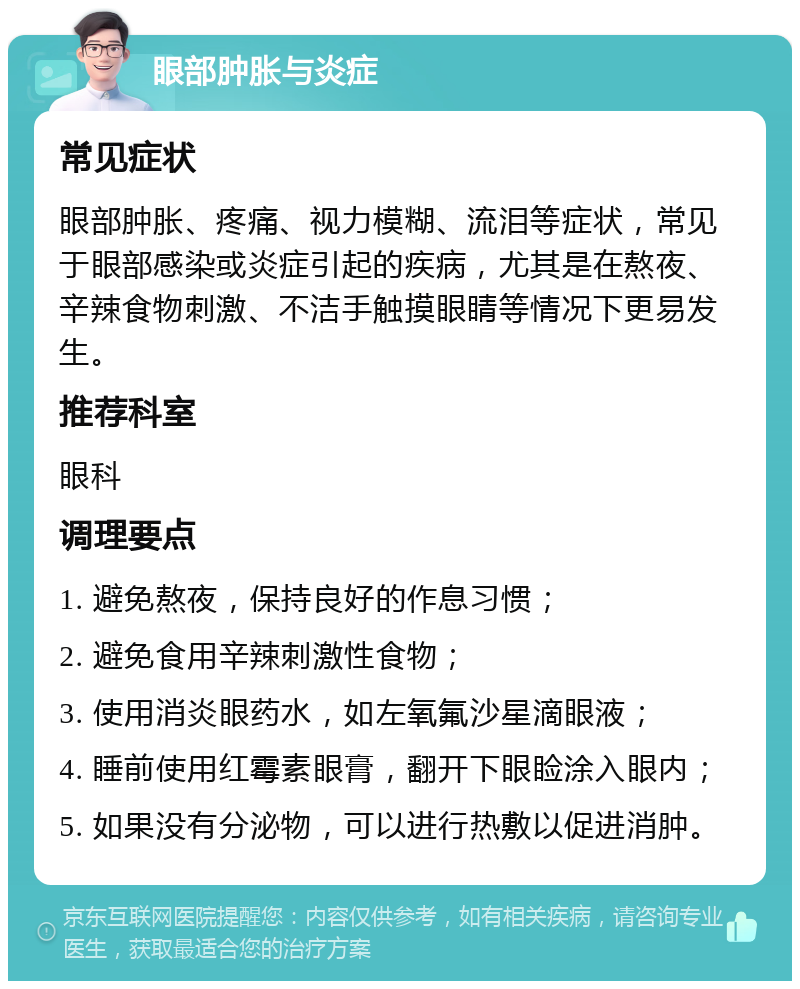 眼部肿胀与炎症

常见症状

眼部肿胀、疼痛、视力模糊、流泪等症状，常见于眼部感染或炎症引起的疾病，尤其是在熬夜、辛辣食物刺激、不洁手触摸眼睛等情况下更易发生。

推荐科室

眼科

调理要点

1. 避免熬夜，保持良好的作息习惯；

2. 避免食用辛辣刺激性食物；

3. 使用消炎眼药水，如左氧氟沙星滴眼液；

4. 睡前使用红霉素眼膏，翻开下眼睑涂入眼内；

5. 如果没有分泌物，可以进行热敷以促进消肿。

京东互联网医院提醒您：内容仅供参考，如有相关疾病，请咨询专业医生，获取最适合您的治疗方案